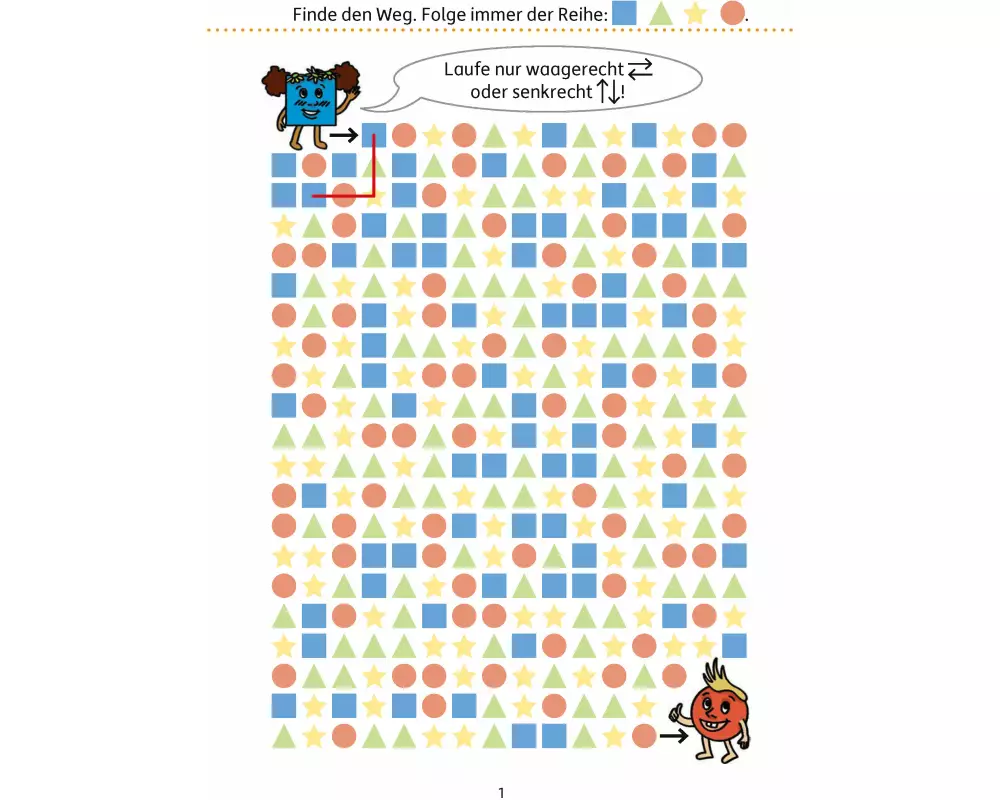 Finde den Weg. Folge immer der Reihe: .

Laufe nur waagerecht ⇄
oder senkrecht ↑↓!

1